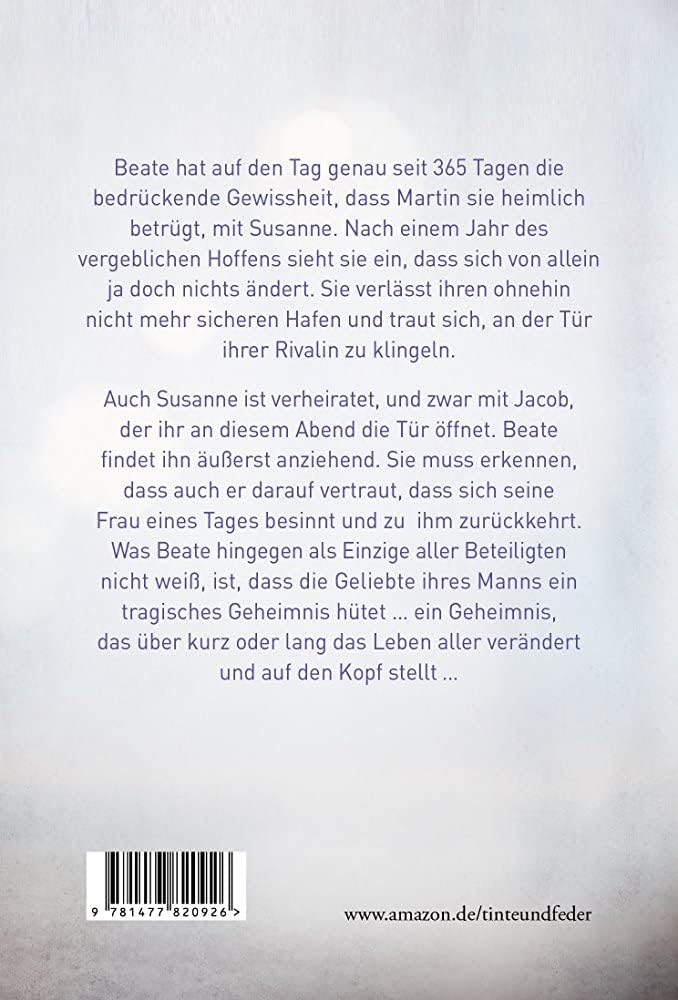 Beate hat auf den Tag genau seit 365 Tagen die bedrückende Gewissheit, dass Martin sie heimlich betrügt, mit Susanne. Nach einem Jahr des vergeblichen Hoffens sieht sie ein, dass sich von allein ja doch nichts ändert. Sie verlässt ihren ohnehin nicht mehr sicheren Hafen und traut sich, an der Tür ihrer Rivalin zu klingeln.

Auch Susanne ist verheiratet, und zwar mit Jacob, der ihr an diesem Abend die Tür öffnet. Beate findet ihn äußerst anziehend. Sie muss erkennen, dass auch er darauf vertraut, dass sich seine Frau eines Tages besinnt und zu ihm zurückkehrt. Was Beate hingegen als Einzige aller Beteiligten nicht weiß, ist, dass die Geliebte ihres Manns ein tragisches Geheimnis hütet ... ein Geheimnis, das über kurz oder lang das Leben aller verändert und auf den Kopf stellt ...

9 781477 820926 >

www.amazon.de/tinteundfeder